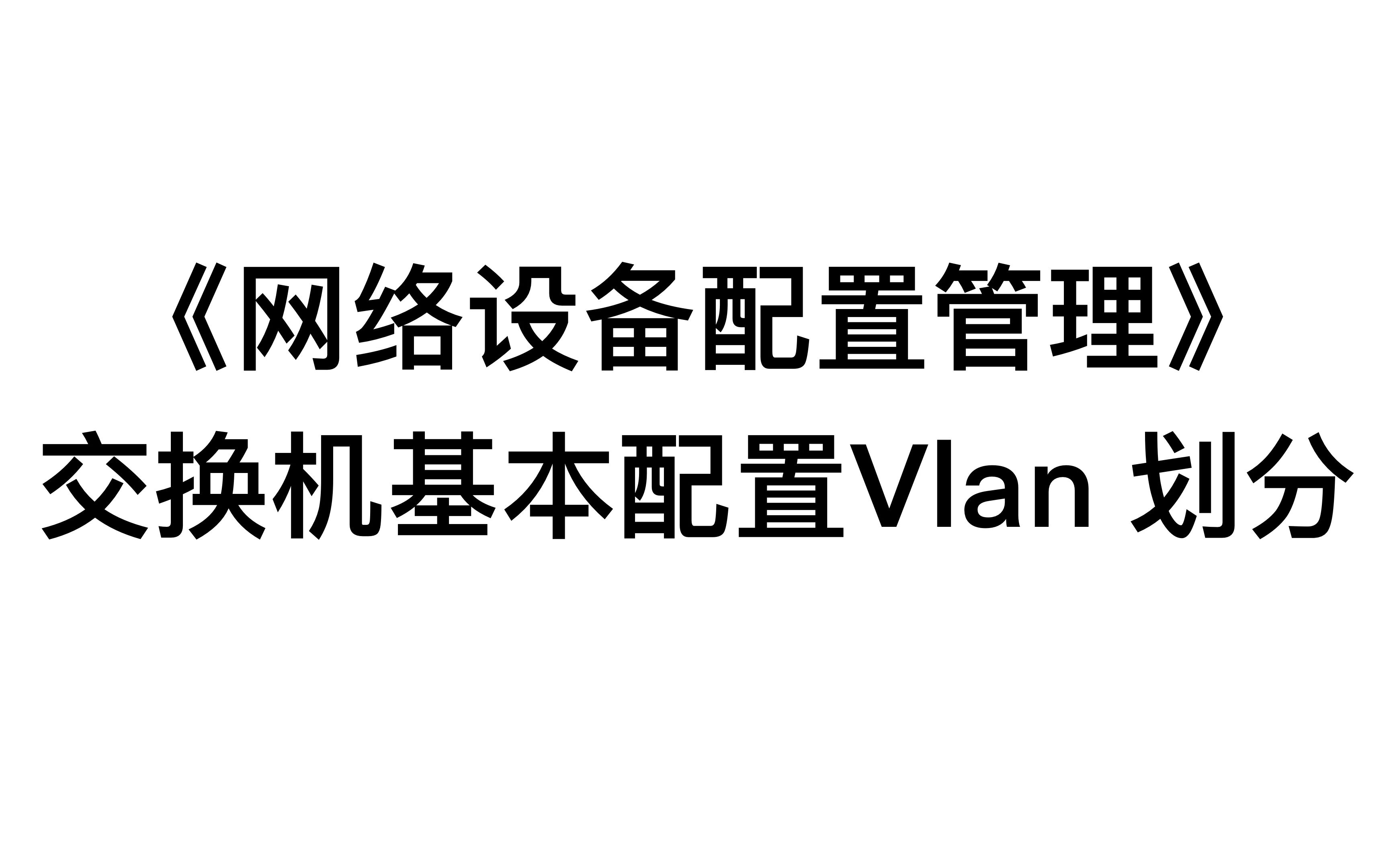 《网络设备配置管理》
交换机基本配置Vlan 划分